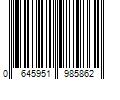 0 645951 985862